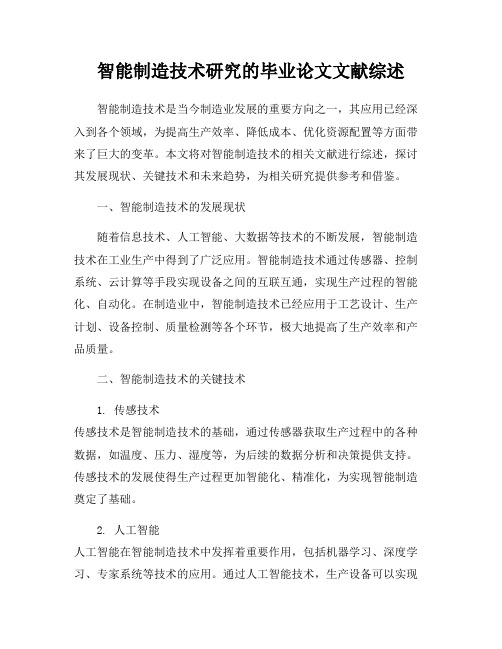 智能制造技术研究的毕业论文文献综述

智能制造技术是当今制造业发展的重要方向之一，其应用已经深入到各个领域，为提高生产效率、降低成本、优化资源配置等方面带来了巨大的变革。本文将对智能制造技术的相关文献进行综述，探讨其发展现状、关键技术和未来趋势，为相关研究提供参考和借鉴。

一、智能制造技术的发展现状

随着信息技术、人工智能、大数据等技术的不断发展，智能制造技术在工业生产中得到了广泛应用。智能制造技术通过传感器、控制系统、云计算等手段实现设备之间的互联互通，实现生产过程的智能化、自动化。在制造业中，智能制造技术已经应用于工艺设计、生产计划、设备控制、质量检测等各个环节，极大地提高了生产效率和产品质量。

二、智能制造技术的关键技术

1. 传感技术
传感技术是智能制造技术的基础，通过传感器获取生产过程中的各种数据，如温度、压力、湿度等，为后续的数据分析和决策提供支持。传感技术的发展使得生产过程更加智能化、精准化，为实现智能制造奠定了基础。

2. 人工智能
人工智能在智能制造技术中发挥着重要作用，包括机器学习、深度学习、专家系统等技术的应用。通过人工智能技术，生产设备可以实现